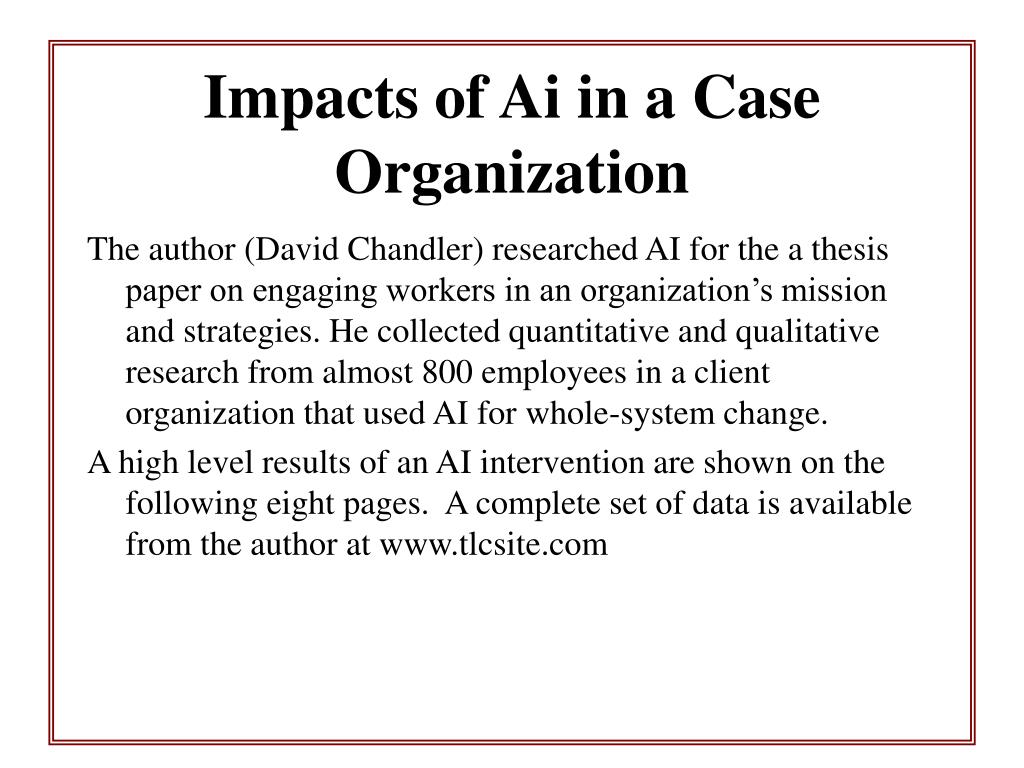 Impacts of Ai in a Case Organization

The author (David Chandler) researched AI for the a thesis paper on engaging workers in an organization’s mission and strategies. He collected quantitative and qualitative research from almost 800 employees in a client organization that used AI for whole-system change.

A high level results of an AI intervention are shown on the following eight pages.  A complete set of data is available from the author at www.tlcsite.com